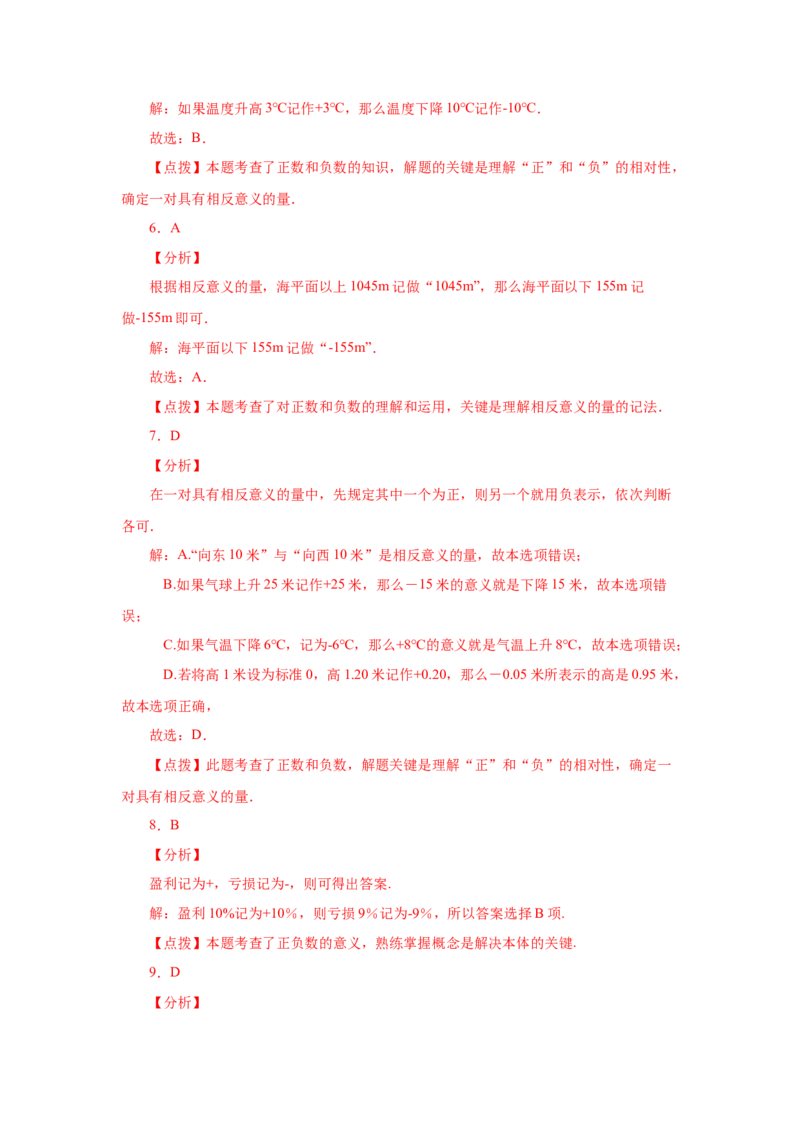 解：如果温度升高3°C记作+3°C，那么温度下降10°C记作-10°C．

故选：B．

【点拨】本题考查了正数和负数的知识，解题的关键是理解“正”和“负”的相对性，确定一对具有相反意义的量．

6．A

【分析】

根据相反意义的量，海平面以上1045m记做“1045m”，那么海平面以下155m记做-155m即可．

解：海平面以下155m记做“-155m”．

故选：A．

【点拨】本题考查了对正数和负数的理解和运用，关键是理解相反意义的量的记法．

7．D

【分析】

在一对具有相反意义的量中，先规定其中一个为正，则另一个就用负表示，依次判断各可．

解：A.“向东10米”与“向西10米”是相反意义的量，故本选项错误；

B.如果气球上升25米记作+25米，那么－15米的意义就是下降15米，故本选项错误；

C.如果气温下降6°C，记为-6°C，那么+8°C的意义就是气温上升8°C，故本选项错误；

D.若将高1米设为标准0，高1.20米记作+0.20，那么－0.05米所表示的高是0.95米，故本选项正确，

故选：D．

【点拨】此题考查了正数和负数，解题关键是理解“正”和“负”的相对性，确定一对具有相反意义的量．

8．B

【分析】

盈利记为+，亏损记为-，则可得出答案．

解：盈利10%记为+10%，则亏损9%记为-9%，所以答案选择B项．

【点拨】本题考查了正负数的意义，熟练掌握概念是解决本体的关键．

9．D

【分析】